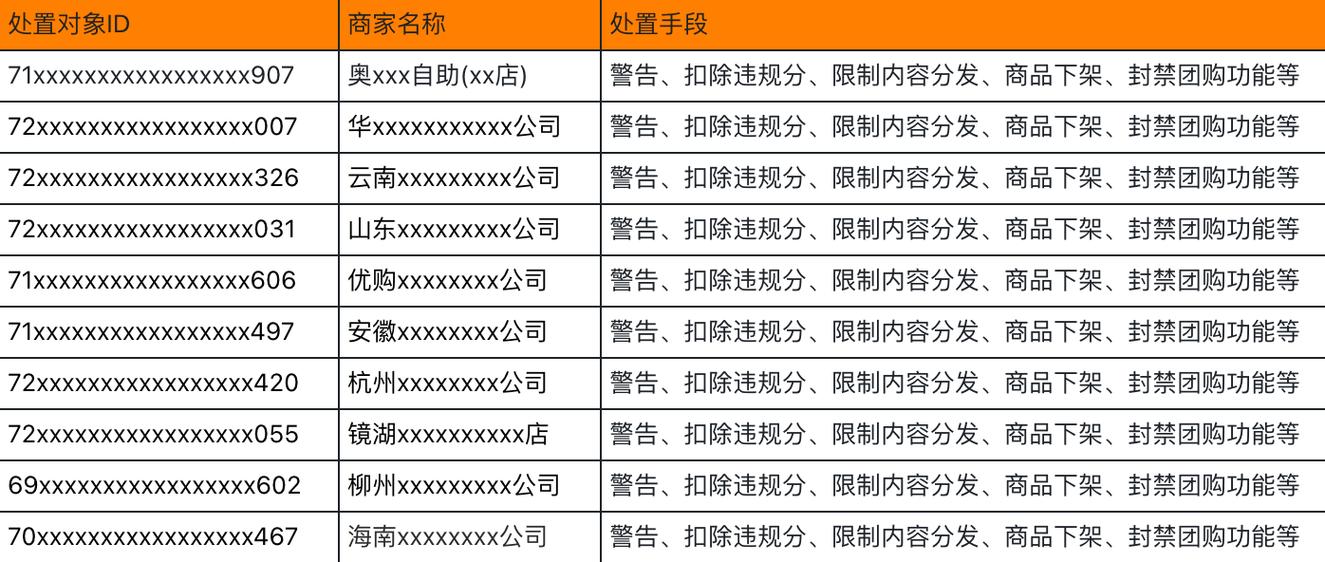 | 处置对象ID | 商家名称 | 处置手段 |
|---|---|---|
| 71xxxxxxxxxxxxxxxxx907 | 奥xxx自助(xx店) | 警告、扣除违规分、限制内容分发、商品下架、封禁团购功能等 |
| 72xxxxxxxxxxxxxxxxx007 | 华xxxxxxxxxxx公司 | 警告、扣除违规分、限制内容分发、商品下架、封禁团购功能等 |
| 72xxxxxxxxxxxxxxxxx326 | 云南xxxxxxxxx公司 | 警告、扣除违规分、限制内容分发、商品下架、封禁团购功能等 |
| 72xxxxxxxxxxxxxxxxx031 | 山东xxxxxxxxx公司 | 警告、扣除违规分、限制内容分发、商品下架、封禁团购功能等 |
| 71xxxxxxxxxxxxxxxxx606 | 优购xxxxxxxx公司 | 警告、扣除违规分、限制内容分发、商品下架、封禁团购功能等 |
| 71xxxxxxxxxxxxxxxxx497 | 安徽xxxxxxxx公司 | 警告、扣除违规分、限制内容分发、商品下架、封禁团购功能等 |
| 72xxxxxxxxxxxxxxxxx420 | 杭州xxxxxxxx公司 | 警告、扣除违规分、限制内容分发、商品下架、封禁团购功能等 |
| 72xxxxxxxxxxxxxxxxx055 | 镜湖xxxxxxxxxx店 | 警告、扣除违规分、限制内容分发、商品下架、封禁团购功能等 |
| 69xxxxxxxxxxxxxxxxx602 | 柳州xxxxxxxxx公司 | 警告、扣除违规分、限制内容分发、商品下架、封禁团购功能等 |
| 70xxxxxxxxxxxxxxxxx467 | 海南xxxxxxxx公司 | 警告、扣除违规分、限制内容分发、商品下架、封禁团购功能等 |